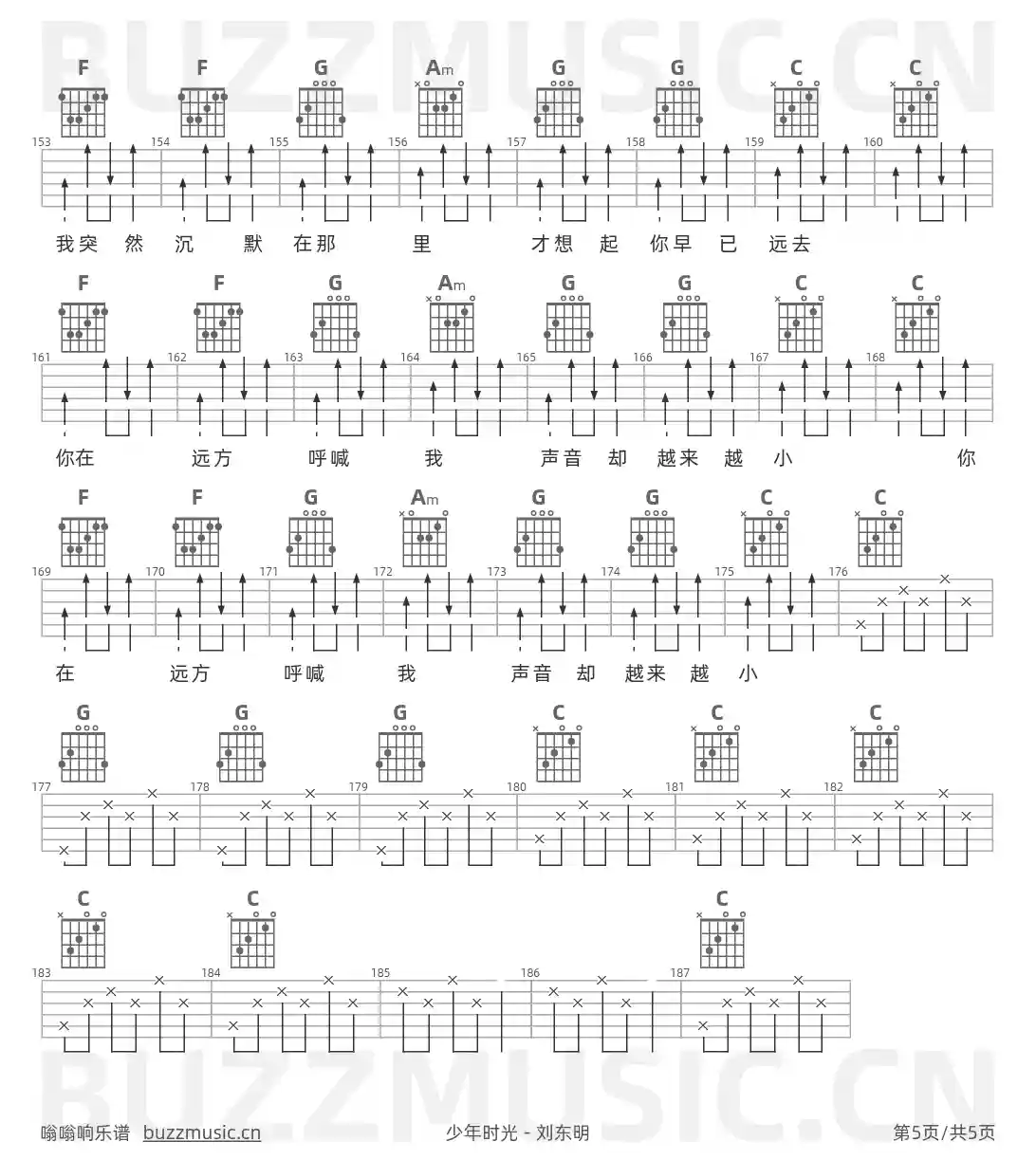 BUZZMUSIC.CN

F F G Am G G C C

153 154 155 156 157 158 159 160

我突 然 沉 默 在那 里 才想 起 你早 已 远去

F F G Am G G C C

161 162 163 164 165 166 167 168

你在 远方 呼喊 我 声音 却 越来 越 小 你

F F G Am G G C C

169 170 171 172 173 174 175 176

在 远方 呼喊 我 声音 却 越来 越 小

G G G C C C

177 178 179 180 181 182

C C C

183 184 185 186 187

BUZZMUSIC.CN

嗡嗡响乐谱 buzzmusic.cn 少年时光 - 刘东明 第5页/共5页